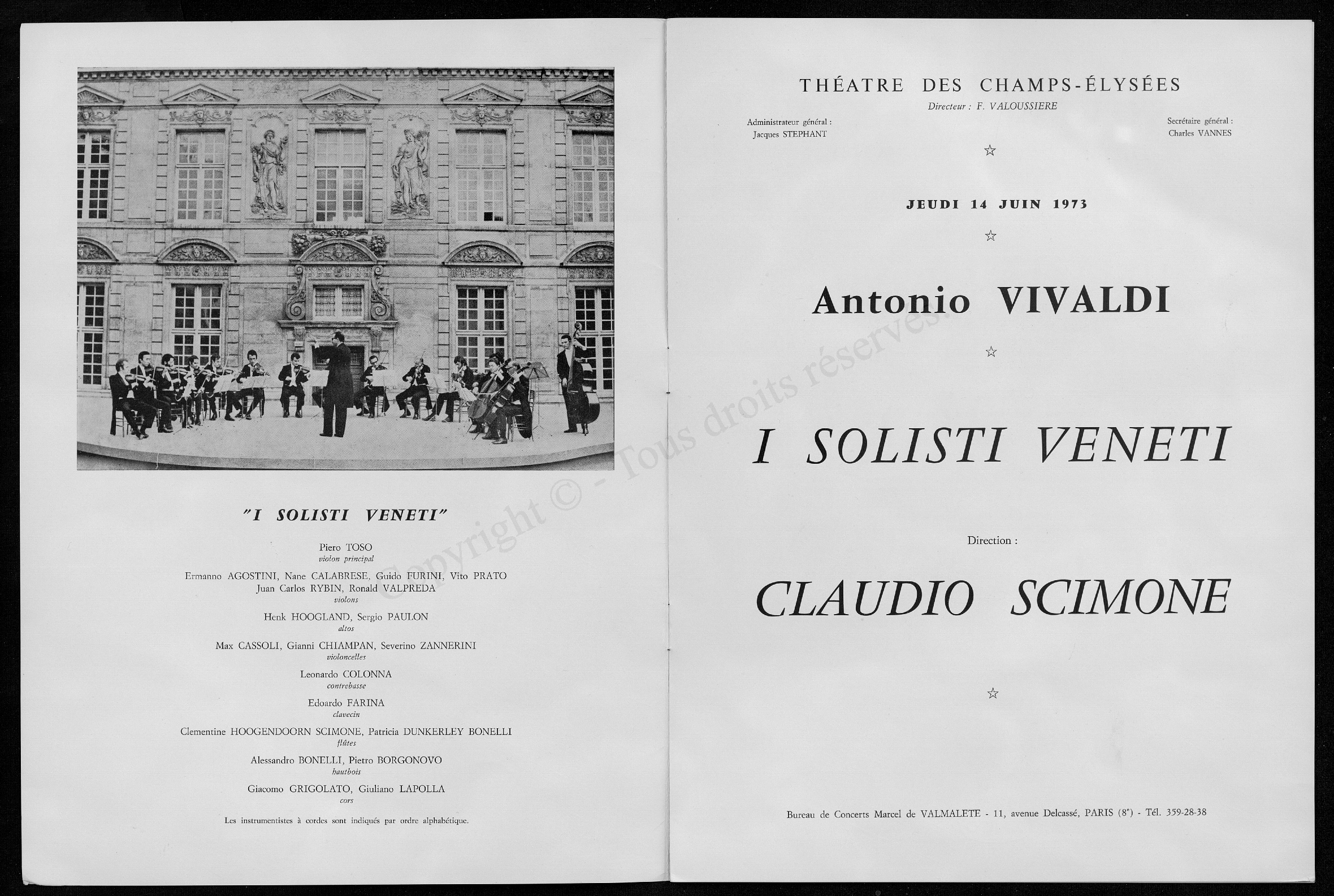 "I SOLISTI VENETI"

Piero TOSO
violon principal

Ermanno AGOSTINI, Nane CALABRESE, Guido FURINI, Vito PRATO
Juan Carlos RYBIN, Ronald VALPREDA
violons

Henk HOOGLAND, Sergio PAULON
altos

Max CASSOLI, Gianni CHIAMPAN, Severino ZANNERINI
violoncelles

Leonardo COLONNA
contrebasse

Edoardo FARINA
clavecin

Clementine HOOGENDOORN SCIMONE, Patricia DUNKERLEY BONELLI
flûtes

Alessandro BONELLI, Pietro BORGONOVO
hautbois

Giacomo GRIGOLATO, Giuliano LAPOLLA
cors

Les instrumentistes à cordes sont indiqués par ordre alphabétique.

Copyright © - Tous droits réservés

THÉATRE DES CHAMPS-ÉLYSÉES
Directeur : F. VALOUSSIERE

Administrateur général :
Jacques STEPHANT

Secrétaire général :
Charles VANNES

☆

JEUDI 14 JUIN 1973

☆

Antonio VIVALDI

☆

I SOLISTI VENETI

Direction :

CLAUDIO SCIMONE

☆

Bureau de Concerts Marcel de VALMALETE - 11, avenue Delcassé, PARIS (8e) - Tél. 359-28-38